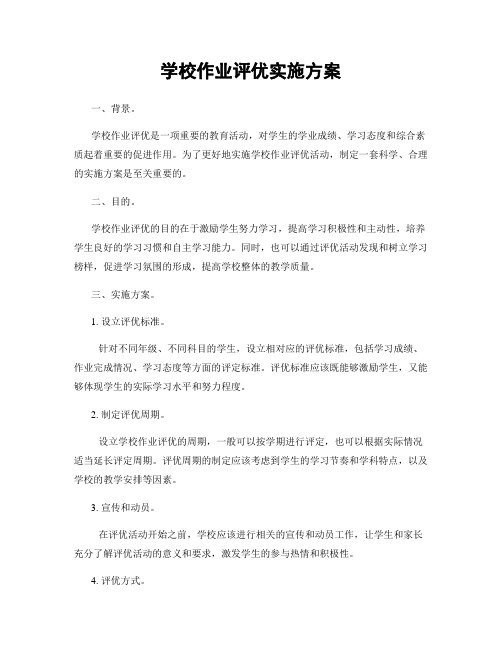 学校作业评优实施方案

一、背景。

学校作业评优是一项重要的教育活动，对学生的学业成绩、学习态度和综合素质起着重要的促进作用。为了更好地实施学校作业评优活动，制定一套科学、合理的实施方案是至关重要的。

二、目的。

学校作业评优的目的在于激励学生努力学习，提高学习积极性和主动性，培养学生良好的学习习惯和自主学习能力。同时，也可以通过评优活动发现和树立学习榜样，促进学习氛围的形成，提高学校整体的教学质量。

三、实施方案。

1. 设立评优标准。

针对不同年级、不同科目的学生，设立相对应的评优标准，包括学习成绩、作业完成情况、学习态度等方面的评定标准。评优标准应该既能够激励学生，又能够体现学生的实际学习水平和努力程度。

2. 制定评优周期。

设立学校作业评优的周期，一般可以按学期进行评定，也可以根据实际情况适当延长评定周期。评优周期的制定应该考虑到学生的学习节奏和学科特点，以及学校的教学安排等因素。

3. 宣传和动员。

在评优活动开始之前，学校应该进行相关的宣传和动员工作，让学生和家长充分了解评优活动的意义和要求，激发学生的参与热情和积极性。

4. 评优方式。